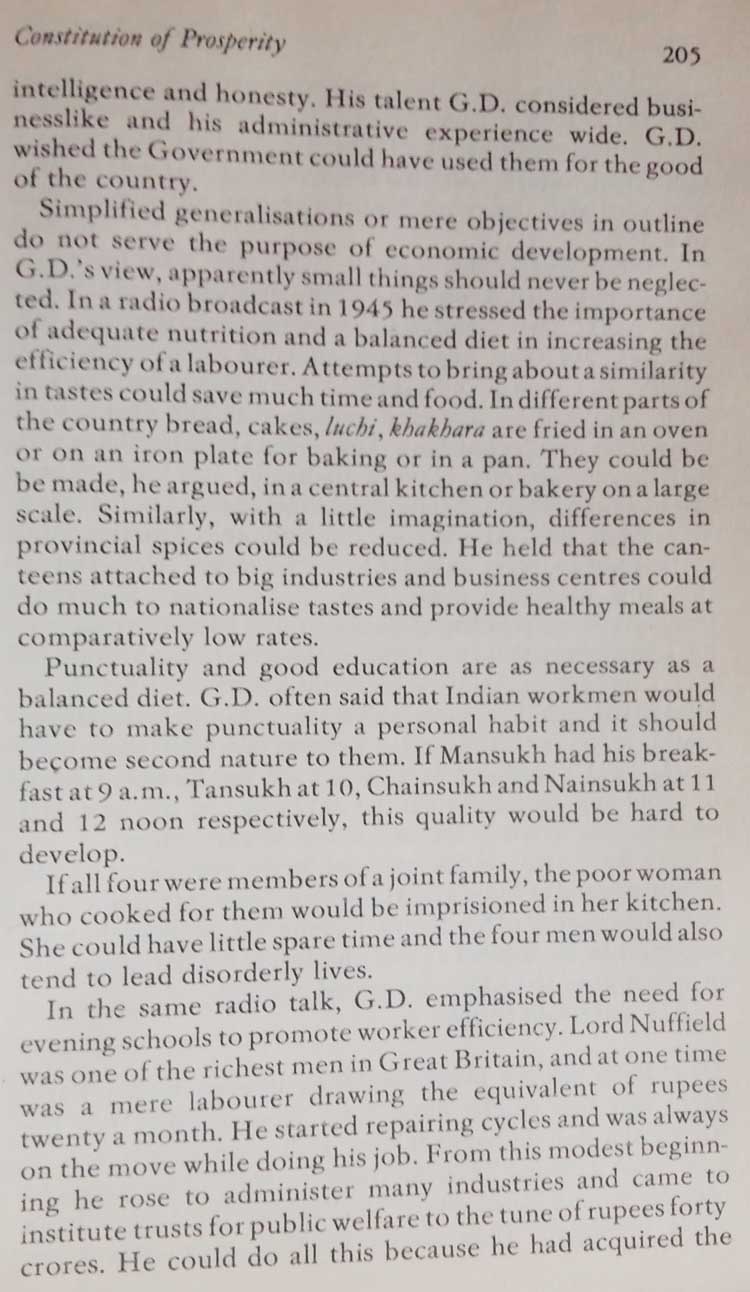 Constitution of Prosperity

205

intelligence and honesty. His talent G.D. considered businesslike and his administrative experience wide. G.D. wished the Government could have used them for the good of the country.

Simplified generalisations or mere objectives in outline do not serve the purpose of economic development. In G.D.'s view, apparently small things should never be neglected. In a radio broadcast in 1945 he stressed the importance of adequate nutrition and a balanced diet in increasing the efficiency of a labourer. Attempts to bring about a similarity in tastes could save much time and food. In different parts of the country bread, cakes, luchi, khakhara are fried in an oven or on an iron plate for baking or in a pan. They could be be made, he argued, in a central kitchen or bakery on a large scale. Similarly, with a little imagination, differences in provincial spices could be reduced. He held that the canteens attached to big industries and business centres could do much to nationalise tastes and provide healthy meals at comparatively low rates.

Punctuality and good education are as necessary as a balanced diet. G.D. often said that Indian workmen would have to make punctuality a personal habit and it should become second nature to them. If Mansukh had his breakfast at 9 a.m., Tansukh at 10, Chainsukh and Nainsukh at 11 and 12 noon respectively, this quality would be hard to develop.

If all four were members of a joint family, the poor woman who cooked for them would be imprisioned in her kitchen. She could have little spare time and the four men would also tend to lead disorderly lives.

In the same radio talk, G.D. emphasised the need for evening schools to promote worker efficiency. Lord Nuffield was one of the richest men in Great Britain, and at one time was a mere labourer drawing the equivalent of rupees twenty a month. He started repairing cycles and was always on the move while doing his job. From this modest beginning he rose to administer many industries and came to institute trusts for public welfare to the tune of rupees forty crores. He could do all this because he had acquired the